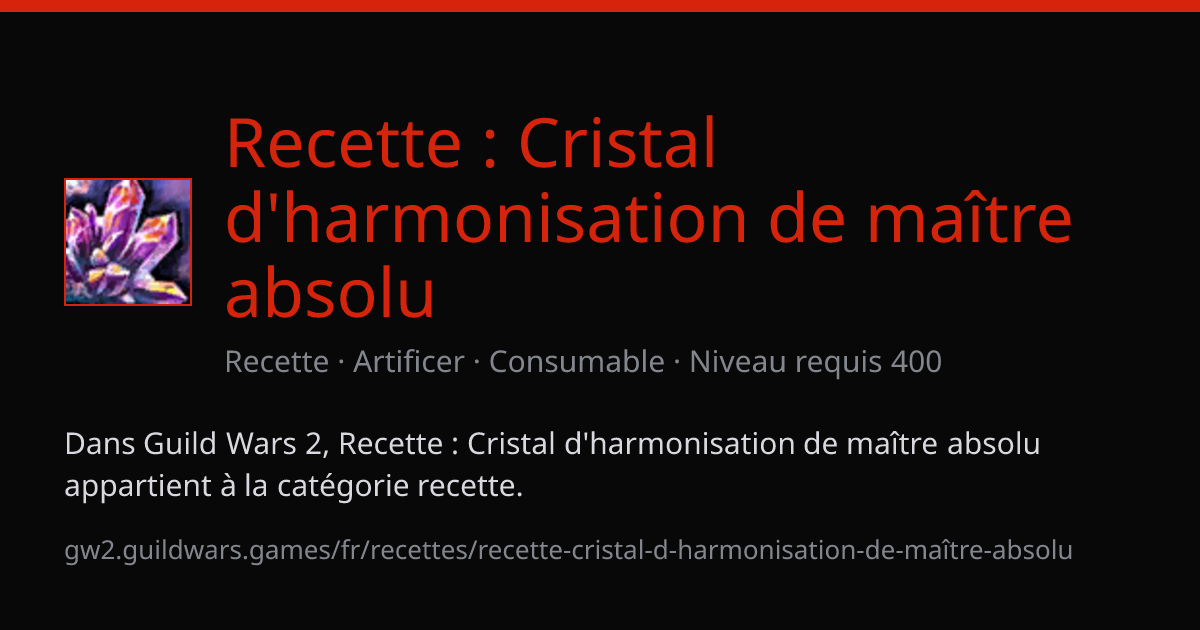 Recette : Cristal d'harmonisation de maître absolu

Recette · Artificer · Consumable · Niveau requis 400

Dans Guild Wars 2, Recette : Cristal d'harmonisation de maître absolu appartient à la catégorie recette.

gw2.guildwars.games/fr/recettes/recette-cristal-d-harmonisation-de-maître-absolu